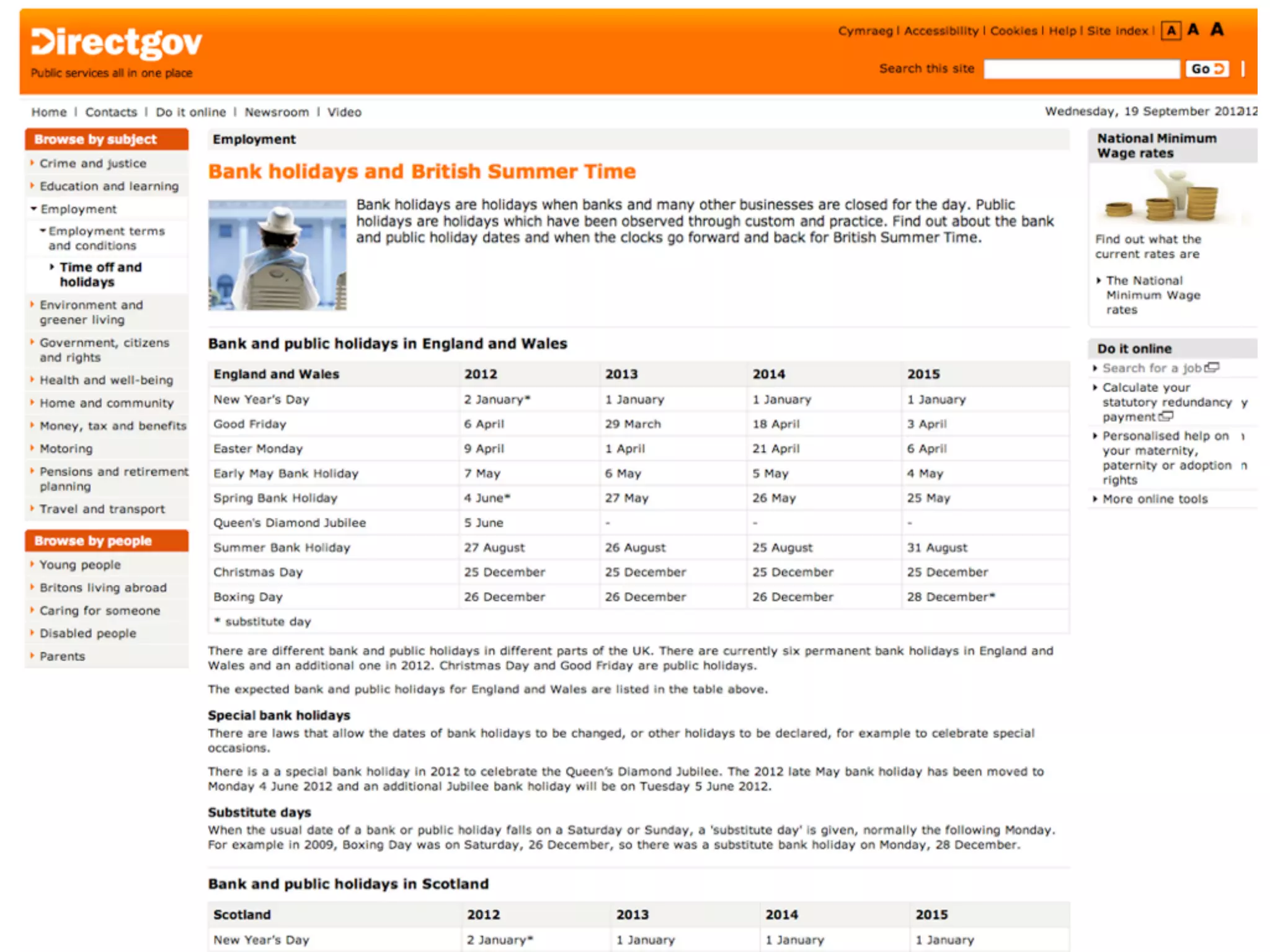 Directgov
Public services all in one place

Cymraeg | Accessibility | Cookies | Help | Site index | A A A

Search this site Go

Home | Contacts | Do it online | Newsroom | Video

Wednesday, 19 September 201212

Browse by subject
Crime and justice
Education and learning
Employment
Employment terms and conditions
Time off and holidays
Environment and greener living
Government, citizens and rights
Health and well-being
Home and community
Money, tax and benefits
Motoring
Pensions and retirement planning
Travel and transport

Browse by people
Young people
Britons living abroad
Caring for someone
Disabled people
Parents

Employment

Bank holidays and British Summer Time

Bank holidays are holidays when banks and many other businesses are closed for the day. Public holidays are holidays which have been observed through custom and practice. Find out about the bank and public holiday dates and when the clocks go forward and back for British Summer Time.

Bank and public holidays in England and Wales

| England and Wales | 2012 | 2013 | 2014 | 2015 |
|---|---|---|---|---|
| New Year's Day | 2 January* | 1 January | 1 January | 1 January |
| Good Friday | 6 April | 29 March | 18 April | 3 April |
| Easter Monday | 9 April | 1 April | 21 April | 6 April |
| Early May Bank Holiday | 7 May | 6 May | 5 May | 4 May |
| Spring Bank Holiday | 4 June* | 27 May | 26 May | 25 May |
| Queen's Diamond Jubilee | 5 June | - | - | - |
| Summer Bank Holiday | 27 August | 26 August | 25 August | 31 August |
| Christmas Day | 25 December | 25 December | 25 December | 25 December |
| Boxing Day | 26 December | 26 December | 26 December | 28 December* |

* substitute day

There are different bank and public holidays in different parts of the UK. There are currently six permanent bank holidays in England and Wales and an additional one in 2012. Christmas Day and Good Friday are public holidays.

The expected bank and public holidays for England and Wales are listed in the table above.

Special bank holidays
There are laws that allow the dates of bank holidays to be changed, or other holidays to be declared, for example to celebrate special occasions.

There is a a special bank holiday in 2012 to celebrate the Queen's Diamond Jubilee. The 2012 late May bank holiday has been moved to Monday 4 June 2012 and an additional Jubilee bank holiday will be on Tuesday 5 June 2012.

Substitute days
When the usual date of a bank or public holiday falls on a Saturday or Sunday, a 'substitute day' is given, normally the following Monday. For example in 2009, Boxing Day was on Saturday, 26 December, so there was a substitute bank holiday on Monday, 28 December.

Bank and public holidays in Scotland

| Scotland | 2012 | 2013 | 2014 | 2015 |
|---|---|---|---|---|
| New Year's Day | 2 January* | 1 January | 1 January | 1 January |

National Minimum Wage rates

Find out what the current rates are

The National Minimum Wage rates

Do it online
Search for a job
Calculate your statutory redundancy payment
Personalised help on your maternity, paternity or adoption rights
More online tools